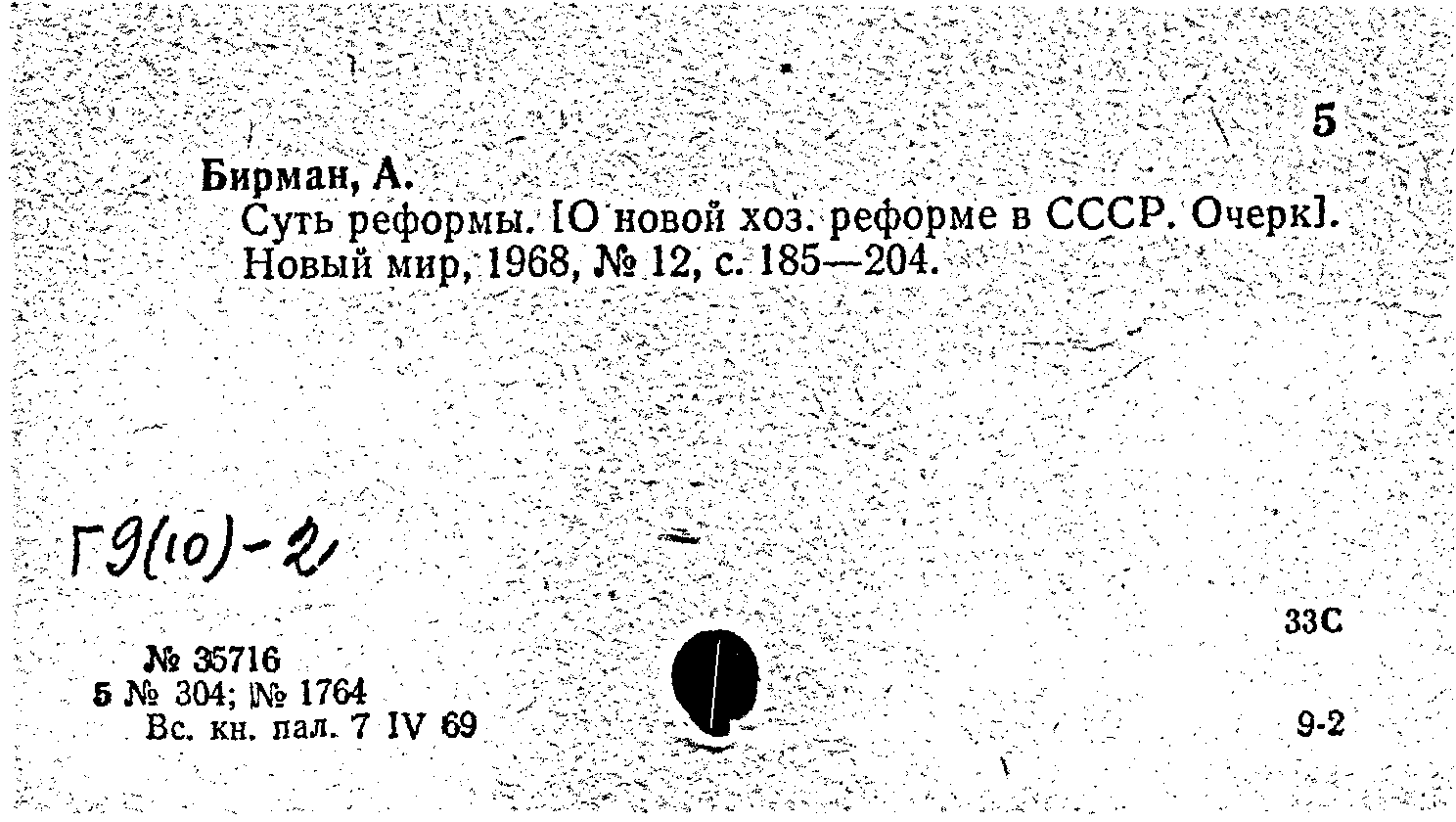 5

Бирман, А.

Суть реформы. [О новой хоз. реформе в СССР. Очерк]. Новый мир, 1968, № 12, с. 185—204.

Г9(10)-2

33С

№ 35716
5 № 304; № 1764
Вс. кн. пал. 7 IV 69

9-2